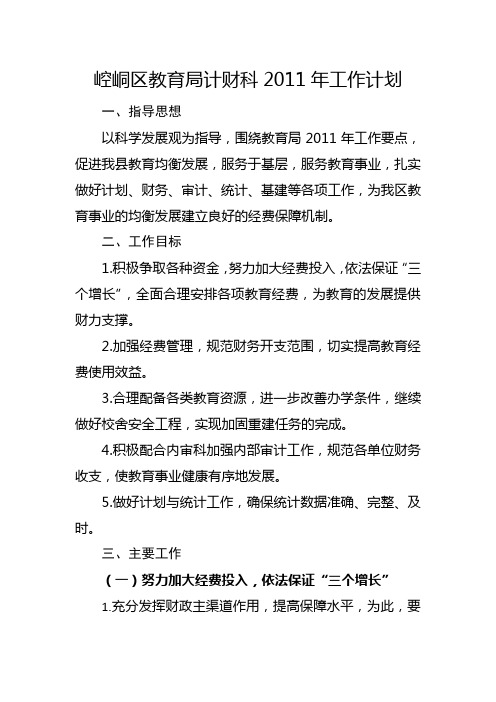 崆峒区教育局计财科 2011 年工作计划

一、指导思想

以科学发展观为指导，围绕教育局 2011 年工作要点，促进我县教育均衡发展，服务于基层，服务教育事业，扎实做好计划、财务、审计、统计、基建等各项工作，为我区教育事业的均衡发展建立良好的经费保障机制。

二、工作目标

1.积极争取各种资金，努力加大经费投入，依法保证“三个增长”，全面合理安排各项教育经费，为教育的发展提供财力支撑。

2.加强经费管理，规范财务开支范围，切实提高教育经费使用效益。

3.合理配备各类教育资源，进一步改善办学条件，继续做好校舍安全工程，实现加固重建任务的完成。

4.积极配合内审科加强内部审计工作，规范各单位财务收支，使教育事业健康有序地发展。

5.做好计划与统计工作，确保统计数据准确、完整、及时。

三、主要工作

（一）努力加大经费投入，依法保证“三个增长”

1.充分发挥财政主渠道作用，提高保障水平，为此，要